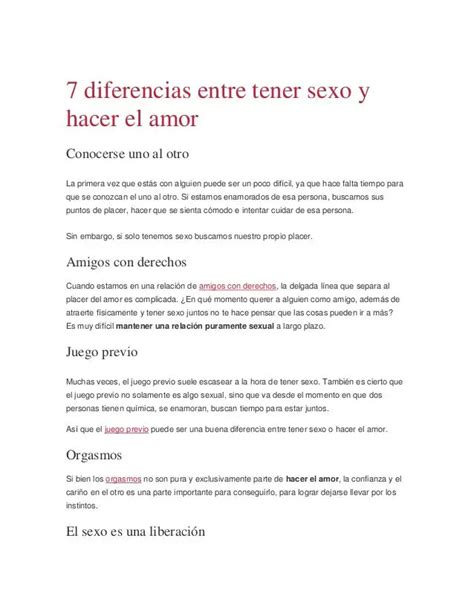 7 diferencias entre tener sexo y hacer el amor

Conocerse uno al otro

La primera vez que estás con alguien puede ser un poco difícil, ya que hace falta tiempo para que se conozcan el uno al otro. Si estamos enamorados de esa persona, buscamos sus puntos de placer, hacer que se sienta cómodo e intentar cuidar de esa persona.

Sin embargo, si solo tenemos sexo buscamos nuestro propio placer.

Amigos con derechos

Cuando estamos en una relación de amigos con derechos, la delgada línea que separa al placer del amor es complicada. ¿En qué momento querer a alguien como amigo, además de atraerte físicamente y tener sexo juntos no te hace pensar que las cosas pueden ir a más? Es muy difícil mantener una relación puramente sexual a largo plazo.

Juego previo

Muchas veces, el juego previo suele escasear a la hora de tener sexo. También es cierto que el juego previo no solamente es algo sexual, sino que va desde el momento en que dos personas tienen química, se enamoran, buscan tiempo para estar juntos.

Así que el juego previo puede ser una buena diferencia entre tener sexo o hacer el amor.

Orgasmos

Si bien los orgasmos no son pura y exclusivamente parte de hacer el amor, la confianza y el cariño en el otro es una parte importante para conseguirlo, para lograr dejarse llevar por los instintos.

El sexo es una liberación